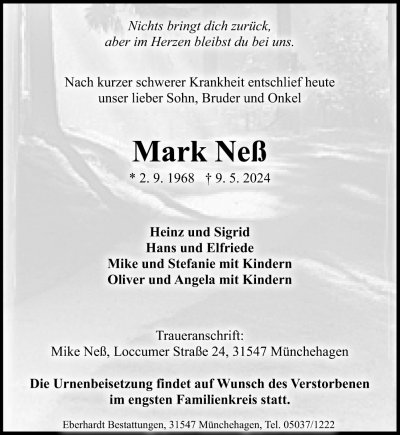 Nichts bringt dich zurück,
aber im Herzen bleibst du bei uns.

Nach kurzer schwerer Krankheit entschlief heute
unser lieber Sohn, Bruder und Onkel

Mark Neß

* 2. 9. 1968 † 9. 5. 2024

Heinz und Sigrid
Hans und Elfriede
Mike und Stefanie mit Kindern
Oliver und Angela mit Kindern

Traueranschrift:
Mike Neß, Loccumer Straße 24, 31547 Münchehagen

Die Urnenbeisetzung findet auf Wunsch des Verstorbenen
im engsten Familienkreis statt.

Eberhardt Bestattungen, 31547 Münchehagen, Tel. 05037/1222